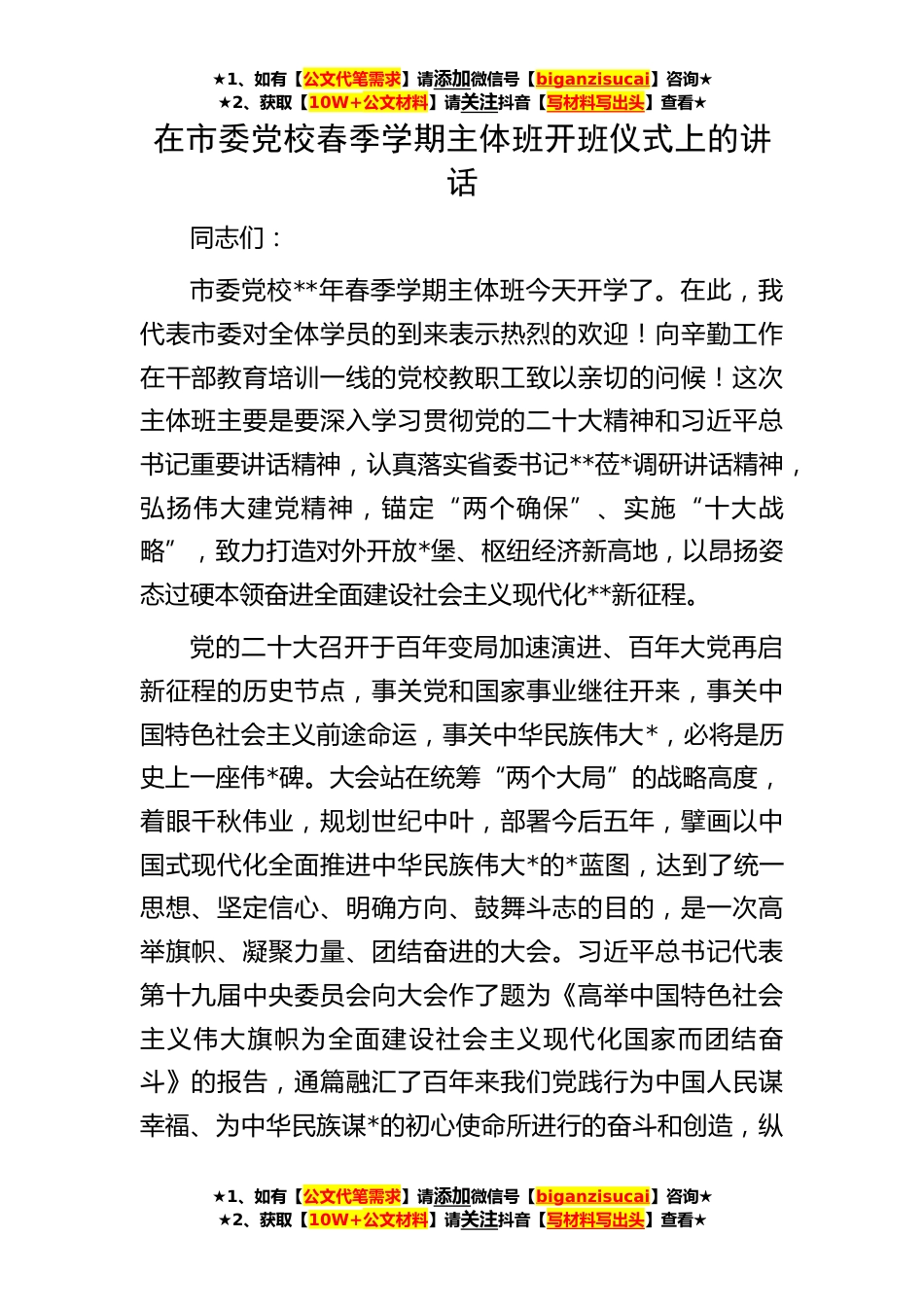 ★1、如有【公文代笔需求】请添加微信号【biganzisucai】咨询★
★2、获取【10W+公文材料】请关注抖音【写材料写出头】查看★

在市委党校春季学期主体班开班仪式上的讲话

同志们：

市委党校**年春季学期主体班今天开学了。在此，我代表市委对全体学员的到来表示热烈的欢迎！向辛勤工作在干部教育培训一线的党校教职工致以亲切的问候！这次主体班主要是要深入学习贯彻党的二十大精神和习近平总书记重要讲话精神，认真落实省委书记**莅*调研讲话精神，弘扬伟大建党精神，锚定“两个确保”、实施“十大战略”，致力打造对外开放*堡、枢纽经济新高地，以昂扬姿态过硬本领奋进全面建设社会主义现代化**新征程。

党的二十大召开于百年变局加速演进、百年大党再启新征程的历史节点，事关党和国家事业继往开来，事关中国特色社会主义前途命运，事关中华民族伟大*，必将是历史上一座伟*碑。大会站在统筹“两个大局”的战略高度，着眼千秋伟业，规划世纪中叶，部署今后五年，擘画以中国式现代化全面推进中华民族伟大*的*蓝图，达到了统一思想、坚定信心、明确方向、鼓舞斗志的目的，是一次高举旗帜、凝聚力量、团结奋进的大会。习近平总书记代表第十九届中央委员会向大会作了题为《高举中国特色社会主义伟大旗帜为全面建设社会主义现代化国家而团结奋斗》的报告，通篇融汇了百年来我们党践行为中国人民谋幸福、为中华民族谋*的初心使命所进行的奋斗和创造，纵

★1、如有【公文代笔需求】请添加微信号【biganzisucai】咨询★
★2、获取【10W+公文材料】请关注抖音【写材料写出头】查看★